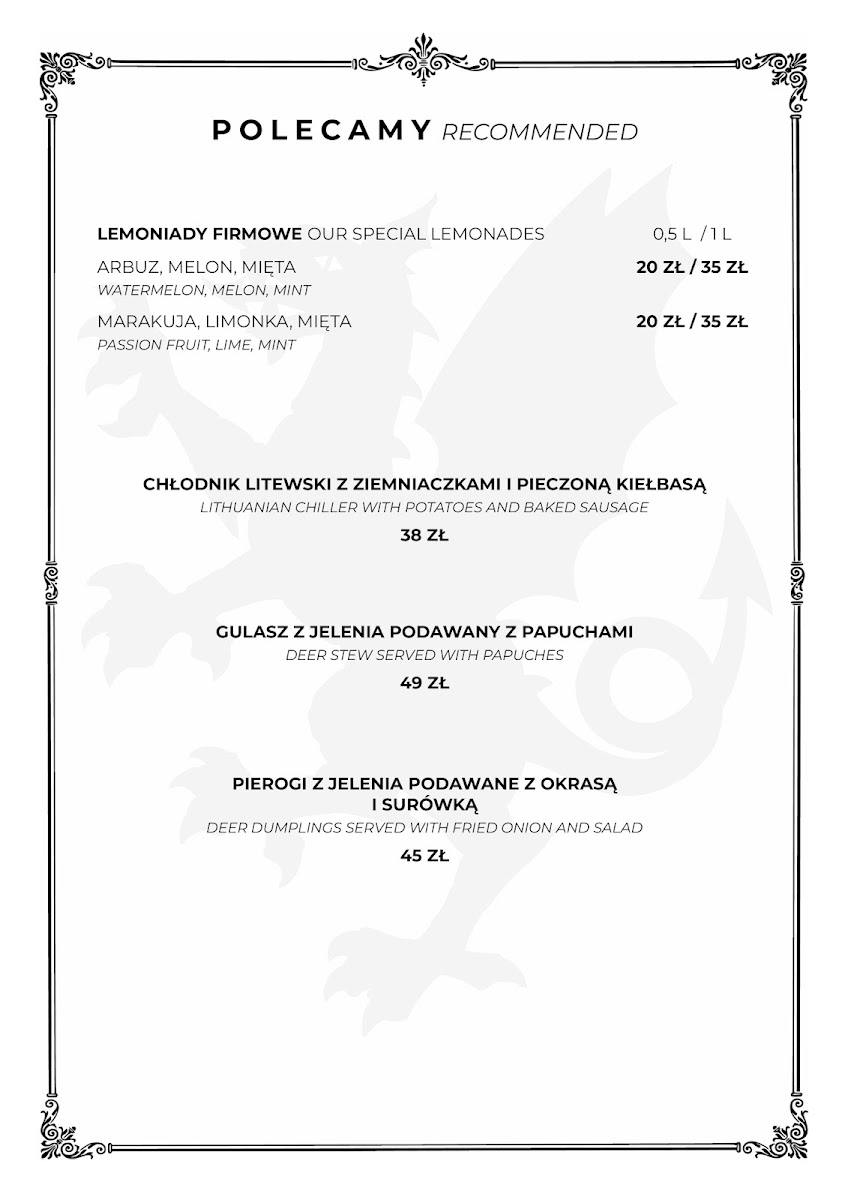 POLECAMY RECOMMENDED

LEMONIADY FIRMOWE OUR SPECIAL LEMONADES 0,5 L / 1 L

ARBUZ, MELON, MIĘTA 20 ZŁ / 35 ZŁ
WATERMELON, MELON, MINT

MARAKUJA, LIMONKA, MIĘTA 20 ZŁ / 35 ZŁ
PASSION FRUIT, LIME, MINT

CHŁODNIK LITEWSKI Z ZIEMNIACZKAMI I PIECZONĄ KIEŁBASĄ
LITHUANIAN CHILLER WITH POTATOES AND BAKED SAUSAGE
38 ZŁ

GULASZ Z JELENIA PODAWANY Z PAPUCHAMI
DEER STEW SERVED WITH PAPUCHES
49 ZŁ

PIEROGI Z JELENIA PODAWANE Z OKRASĄ I SURÓWKĄ
DEER DUMPLINGS SERVED WITH FRIED ONION AND SALAD
45 ZŁ